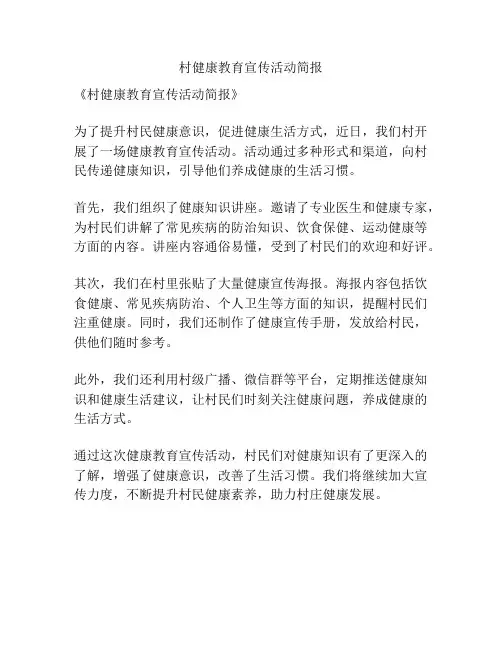 村健康教育宣传活动简报

《村健康教育宣传活动简报》

为了提升村民健康意识，促进健康生活方式，近日，我们村开展了一场健康教育宣传活动。活动通过多种形式和渠道，向村民传递健康知识，引导他们养成健康的生活习惯。

首先，我们组织了健康知识讲座。邀请了专业医生和健康专家，为村民们讲解了常见疾病的防治知识、饮食保健、运动健康等方面的内容。讲座内容通俗易懂，受到了村民们的欢迎和好评。

其次，我们在村里张贴了大量健康宣传海报。海报内容包括饮食健康、常见疾病防治、个人卫生等方面的知识，提醒村民们注重健康。同时，我们还制作了健康宣传手册，发放给村民，供他们随时参考。

此外，我们还利用村级广播、微信群等平台，定期推送健康知识和健康生活建议，让村民们时刻关注健康问题，养成健康的生活方式。

通过这次健康教育宣传活动，村民们对健康知识有了更深入的了解，增强了健康意识，改善了生活习惯。我们将继续加大宣传力度，不断提升村民健康素养，助力村庄健康发展。